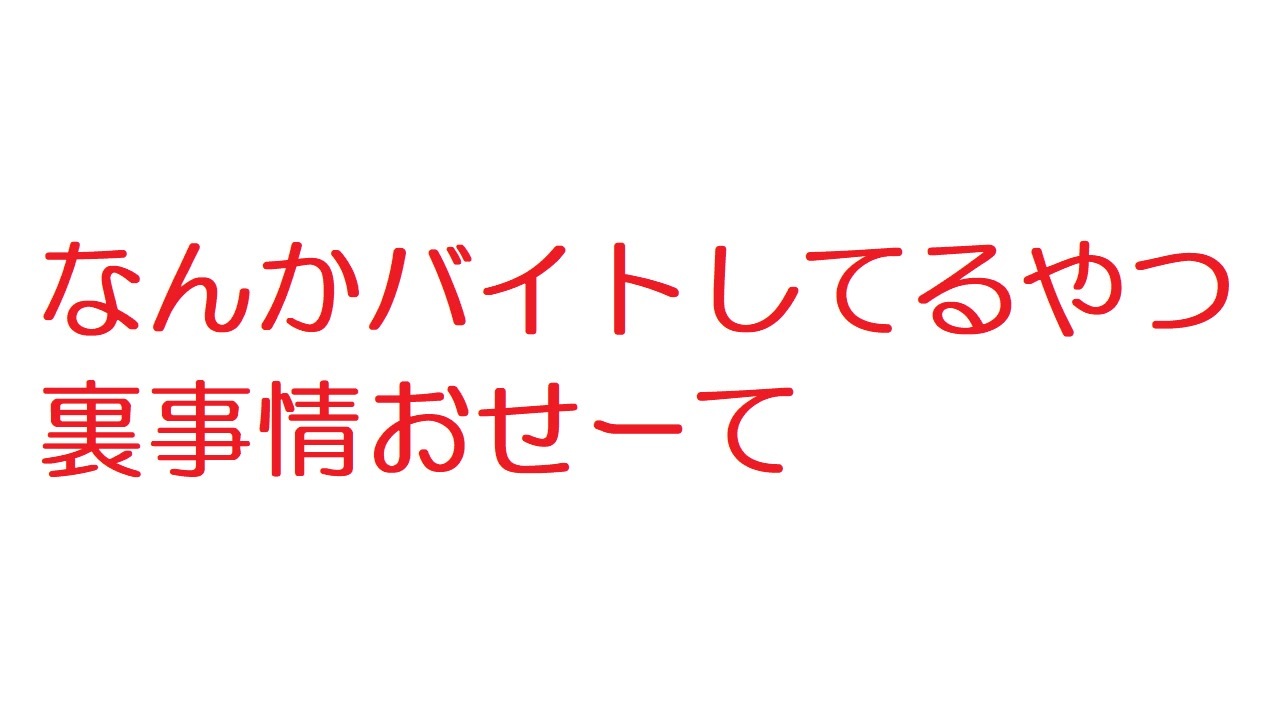 なんかバイトしてるやつ
裏事情おせーて